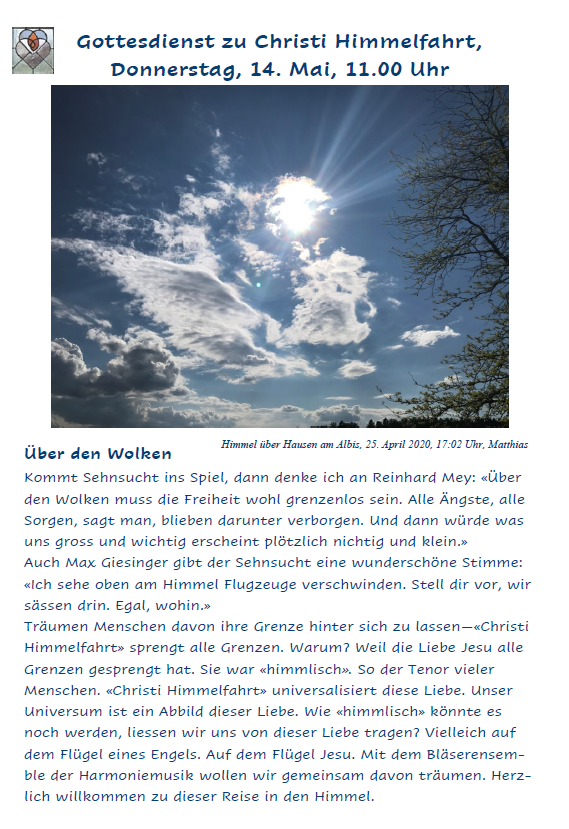 Gottesdienst zu Christi Himmelfahrt, Donnerstag, 14. Mai, 11.00 Uhr

Himmel über Hausen am Albis, 25. April 2020, 17:02 Uhr, Matthias

Über den Wolken

Kommt Sehnsucht ins Spiel, dann denke ich an Reinhard Mey: «Über den Wolken muss die Freiheit wohl grenzenlos sein. Alle Ängste, alle Sorgen, sagt man, blieben darunter verborgen. Und dann würde was uns gross und wichtig erscheint plötzlich nichtig und klein.»
Auch Max Giesinger gibt der Sehnsucht eine wunderschöne Stimme: «Ich sehe oben am Himmel Flugzeuge verschwinden. Stell dir vor, wir sässen drin. Egal, wohin.»
Träumen Menschen davon ihre Grenze hinter sich zu lassen—«Christi Himmelfahrt» sprengt alle Grenzen. Warum? Weil die Liebe Jesu alle Grenzen gesprengt hat. Sie war «himmlisch». So der Tenor vieler Menschen. «Christi Himmelfahrt» universalisiert diese Liebe. Unser Universum ist ein Abbild dieser Liebe. Wie «himmlisch» könnte es noch werden, liessen wir uns von dieser Liebe tragen? Vielleich auf dem Flügel eines Engels. Auf dem Flügel Jesu. Mit dem Bläserensemble der Harmoniemusik wollen wir gemeinsam davon träumen. Herzlich willkommen zu dieser Reise in den Himmel.